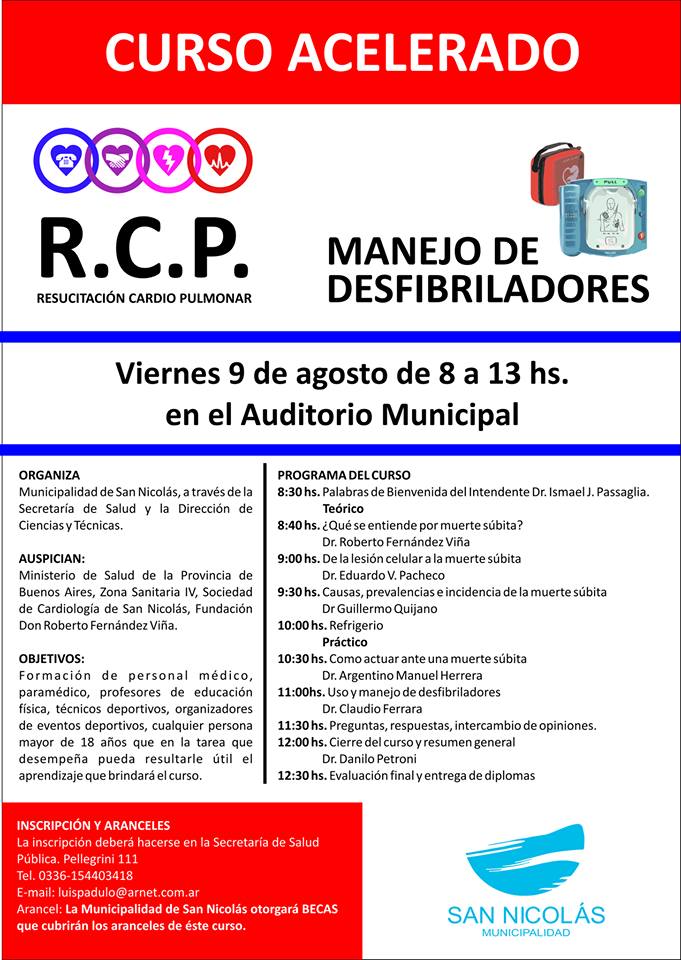 CURSO ACELERADO

R.C.P.
RESUCITACIÓN CARDIO PULMONAR

MANEJO DE DESFIBRILADORES

Viernes 9 de agosto de 8 a 13 hs.
en el Auditorio Municipal

ORGANIZA
Municipalidad de San Nicolás, a través de la Secretaría de Salud y la Dirección de Ciencias y Técnicas.

AUSPICIAN:
Ministerio de Salud de la Provincia de Buenos Aires, Zona Sanitaria IV, Sociedad de Cardiología de San Nicolás, Fundación Don Roberto Fernández Viña.

OBJETIVOS:
Formación de personal médico, paramédico, profesores de educación física, técnicos deportivos, organizadores de eventos deportivos, cualquier persona mayor de 18 años que en la tarea que desempeña pueda resultarle útil el aprendizaje que brindará el curso.

PROGRAMA DEL CURSO
8:30 hs. Palabras de Bienvenida del Intendente Dr. Ismael J. Passaglia.
Teórico
8:40 hs. ¿Qué se entiende por muerte súbita?
Dr. Roberto Fernández Viña
9:00 hs. De la lesión celular a la muerte súbita
Dr. Eduardo V. Pacheco
9:30 hs. Causas, prevalencias e incidencia de la muerte súbita
Dr Guillermo Quijano
10:00 hs. Refrigerio
Práctico
10:30 hs. Como actuar ante una muerte súbita
Dr. Argentino Manuel Herrera
11:00hs. Uso y manejo de desfibriladores
Dr. Claudio Ferrara
11:30 hs. Preguntas, respuestas, intercambio de opiniones.
12:00 hs. Cierre del curso y resumen general
Dr. Danilo Petroni
12:30 hs. Evaluación final y entrega de diplomas

INSCRIPCIÓN Y ARANCELES
La inscripción deberá hacerse en la Secretaría de Salud Pública. Pellegrini 111
Tel. 0336-154403418
E-mail: luispadulo@arnet.com.ar
Arancel: La Municipalidad de San Nicolás otorgará BECAS que cubrirán los aranceles de éste curso.

SAN NICOLÁS
MUNICIPALIDAD